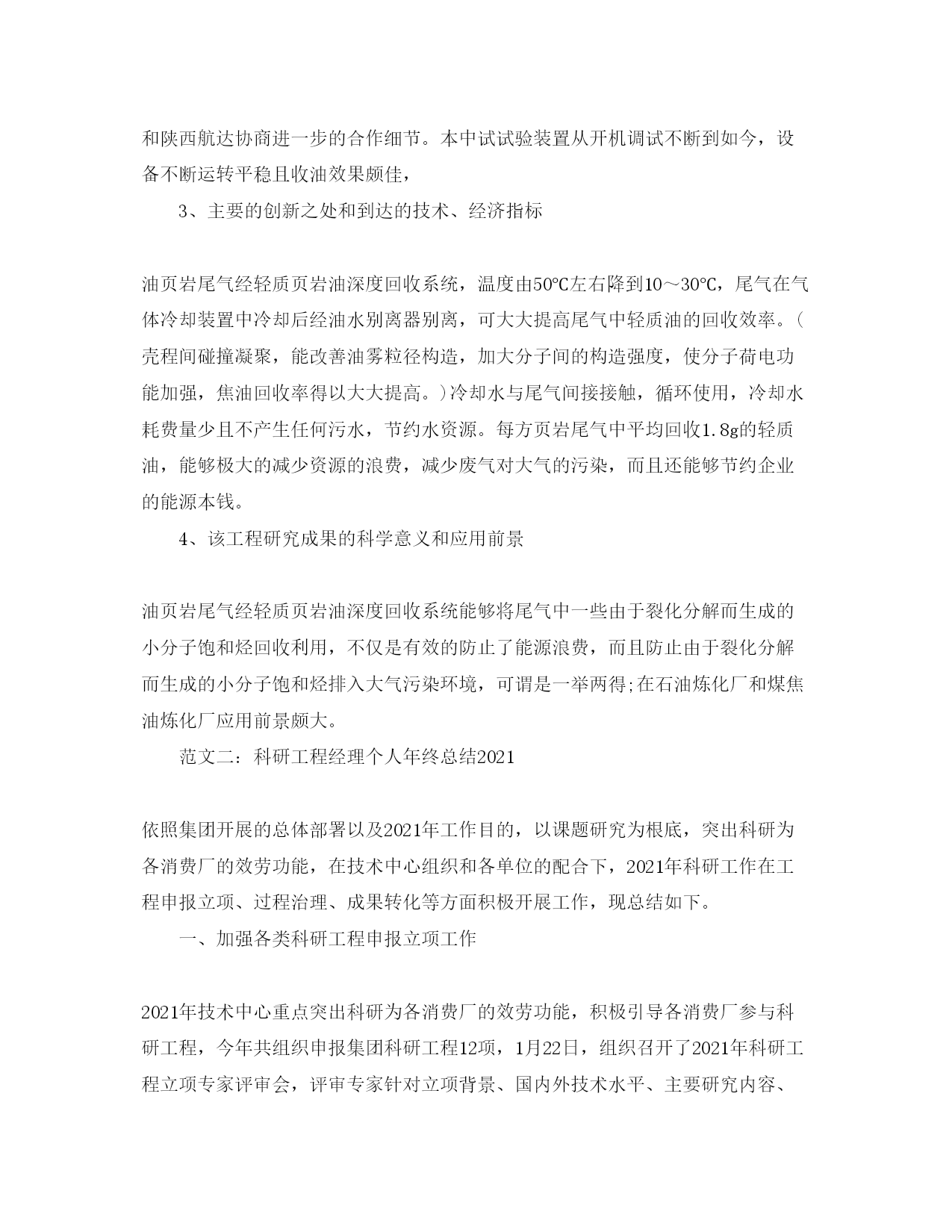 和陕西航达协商进一步的合作细节。本中试试验装置从开机调试不断到如今，设备不断运转平稳且收油效果颇佳，

3、主要的创新之处和到达的技术、经济指标

油页岩尾气经轻质页岩油深度回收系统，温度由50℃左右降到10～30℃，尾气在气体冷却装置中冷却后经油水别离器别离，可大大提高尾气中轻质油的回收效率。(壳程间碰撞凝聚，能改善油雾粒径构造，加大分子间的构造强度，使分子荷电功能加强，焦油回收率得以大大提高。)冷却水与尾气间接接触，循环使用，冷却水耗费量少且不产生任何污水，节约水资源。每方页岩尾气中平均回收1.8g的轻质油，能够极大的减少资源的浪费，减少废气对大气的污染，而且还能够节约企业的能源本钱。

4、该工程研究成果的科学意义和应用前景

油页岩尾气经轻质页岩油深度回收系统能够将尾气中一些由于裂化分解而生成的小分子饱和烃回收利用，不仅是有效的防止了能源浪费，而且防止由于裂化分解而生成的小分子饱和烃排入大气污染环境，可谓是一举两得;在石油炼化厂和煤焦油炼化厂应用前景颇大。

范文二：科研工程经理个人年终总结2021

依照集团开展的总体部署以及2021年工作目的，以课题研究为根底，突出科研为各消费厂的效劳功能，在技术中心组织和各单位的配合下，2021年科研工作在工程申报立项、过程治理、成果转化等方面积极开展工作，现总结如下。

一、加强各类科研工程申报立项工作

2021年技术中心重点突出科研为各消费厂的效劳功能，积极引导各消费厂参与科研工程，今年共组织申报集团科研工程12项，1月22日，组织召开了2021年科研工程立项专家评审会，评审专家针对立项背景、国内外技术水平、主要研究内容、